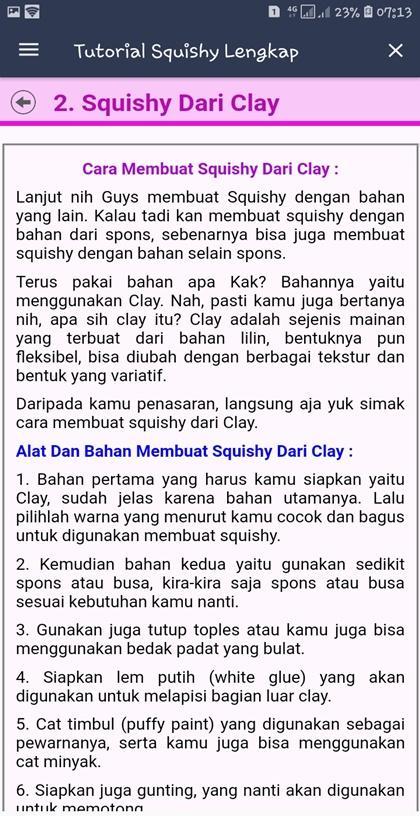 1 4G 23% 07:13

Tutorial Squishy Lengkap

2. Squishy Dari Clay

Cara Membuat Squishy Dari Clay :

Lanjut nih Guys membuat Squishy dengan bahan yang lain. Kalau tadi kan membuat squishy dengan bahan dari spons, sebenarnya bisa juga membuat squishy dengan bahan selain spons.

Terus pakai bahan apa Kak? Bahannya yaitu menggunakan Clay. Nah, pasti kamu juga bertanya nih, apa sih clay itu? Clay adalah sejenis mainan yang terbuat dari bahan lilin, bentuknya pun fleksibel, bisa diubah dengan berbagai tekstur dan bentuk yang variatif.

Daripada kamu penasaran, langsung aja yuk simak cara membuat squishy dari Clay.

Alat Dan Bahan Membuat Squishy Dari Clay :

1. Bahan pertama yang harus kamu siapkan yaitu Clay, sudah jelas karena bahan utamanya. Lalu pilihlah warna yang menurut kamu cocok dan bagus untuk digunakan membuat squishy.

2. Kemudian bahan kedua yaitu gunakan sedikit spons atau busa, kira-kira saja spons atau busa sesuai kebutuhan kamu nanti.

3. Gunakan juga tutup toples atau kamu juga bisa menggunakan bedak padat yang bulat.

4. Siapkan lem putih (white glue) yang akan digunakan untuk melapisi bagian luar clay.

5. Cat timbul (puffy paint) yang digunakan sebagai pewarnanya, serta kamu juga bisa menggunakan cat minyak.

6. Siapkan juga gunting, yang nanti akan digunakan untuk memotong